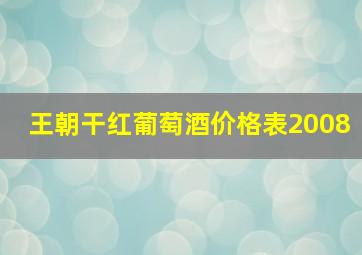 王朝干红葡萄酒价格表2008